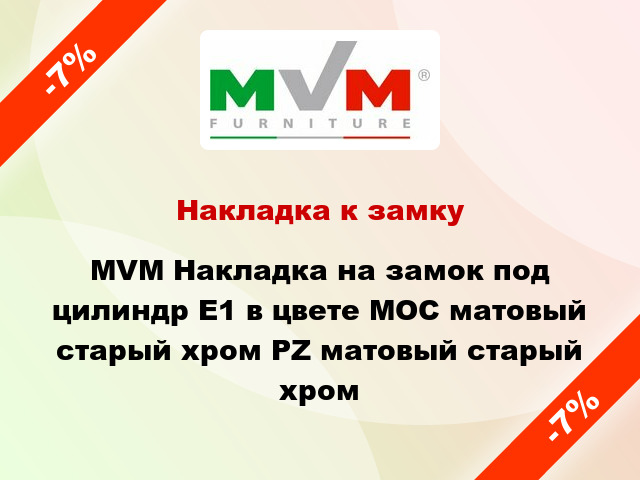 -7%

MVM®
FURNITURE

Накладка к замку

MVM Накладка на замок под цилиндр E1 в цвете MOC матовый старый хром PZ матовый старый хром

-7%